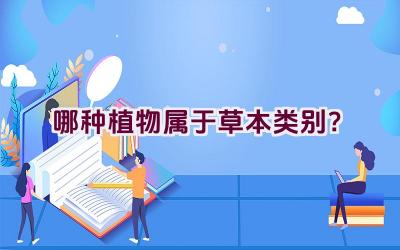 哪种植物属于草本类别?